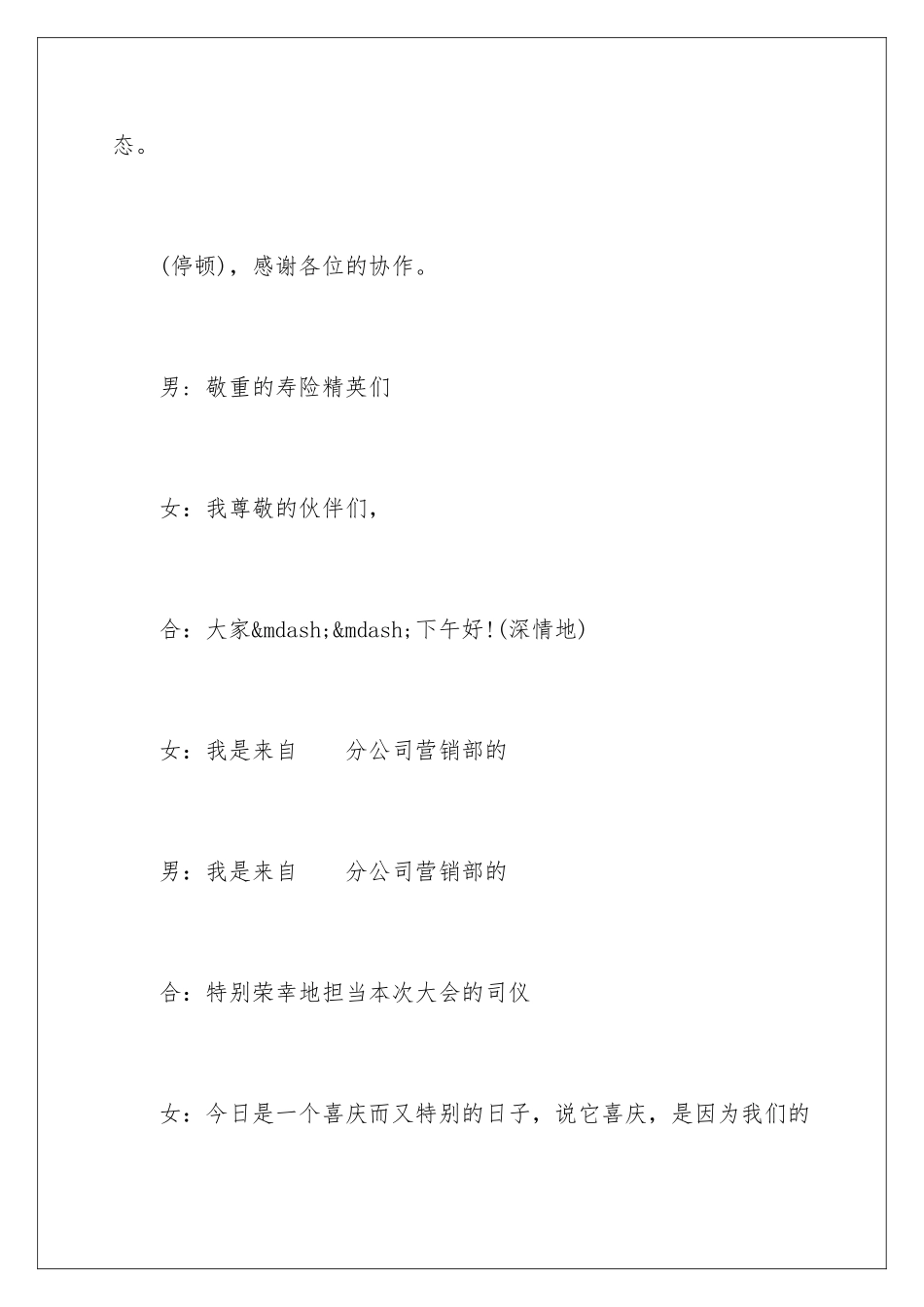 态。

(停顿)，感谢各位的协作。

男：敬重的寿险精英们

女：我尊敬的伙伴们，

合：大家&mdash;&mdash;下午好!(深情地)

女：我是来自　　分公司营销部的

男：我是来自　　分公司营销部的

合：特别荣幸地担当本次大会的司仪

女：今日是一个喜庆而又特别的日子，说它喜庆，是因为我们的